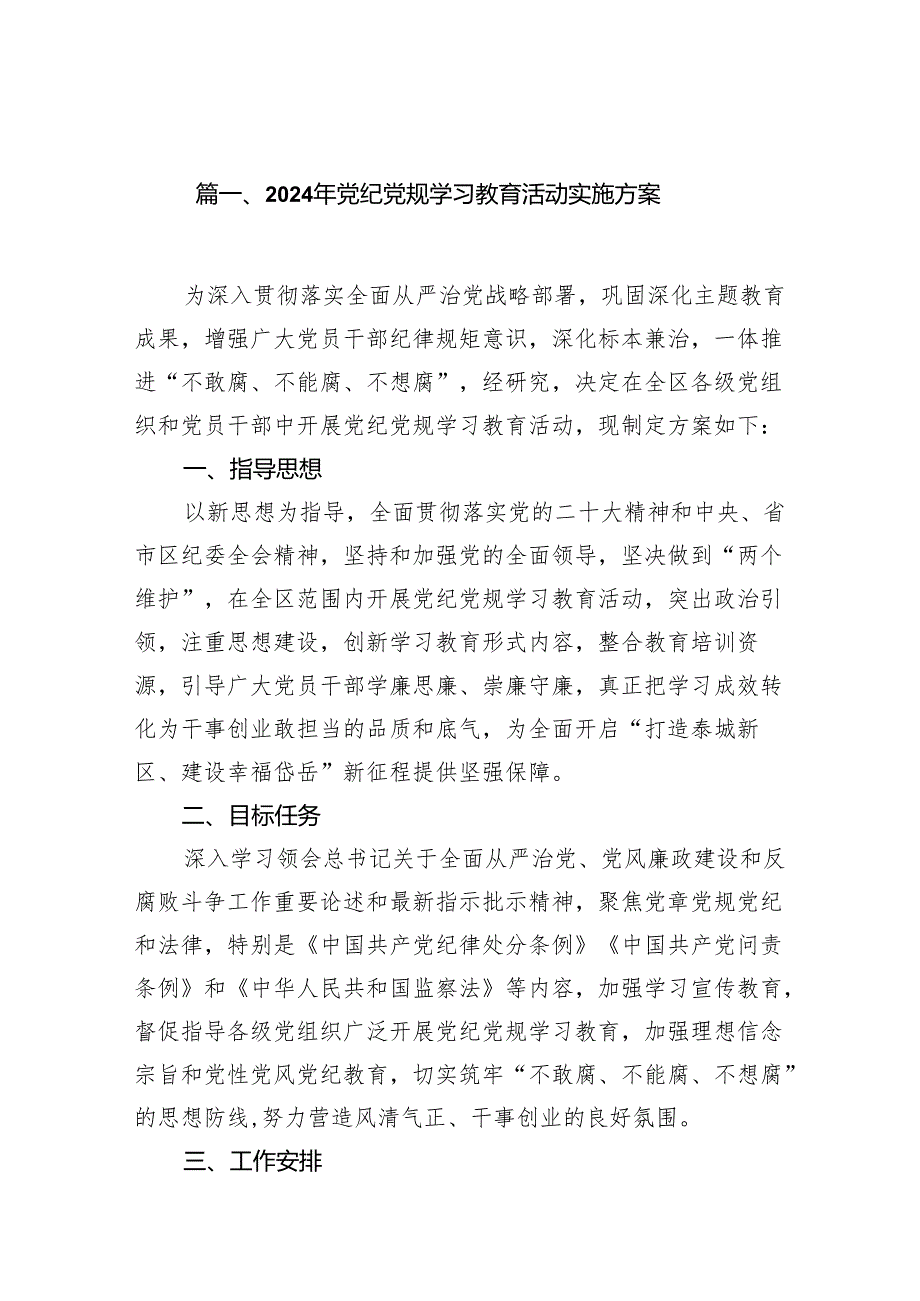 篇一、2024年党纪党规学习教育活动实施方案

为深入贯彻落实全面从严治党战略部署，巩固深化主题教育成果，增强广大党员干部纪律规矩意识，深化标本兼治，一体推进“不敢腐、不能腐、不想腐”，经研究，决定在全区各级党组织和党员干部中开展党纪党规学习教育活动，现制定方案如下：

一、指导思想

以新思想为指导，全面贯彻落实党的二十大精神和中央、省市区纪委全会精神，坚持和加强党的全面领导，坚决做到“两个维护”，在全区范围内开展党纪党规学习教育活动，突出政治引领，注重思想建设，创新学习教育形式内容，整合教育培训资源，引导广大党员干部学廉思廉、崇廉守廉，真正把学习成效转化为干事创业敢担当的品质和底气，为全面开启“打造泰城新区、建设幸福岱岳”新征程提供坚强保障。

二、目标任务

深入学习领会总书记关于全面从严治党、党风廉政建设和反腐败斗争工作重要论述和最新指示批示精神，聚焦党章党规党纪和法律，特别是《中国共产党纪律处分条例》《中国共产党问责条例》和《中华人民共和国监察法》等内容，加强学习宣传教育，督促指导各级党组织广泛开展党纪党规学习教育，加强理想信念宗旨和党性党风党纪教育，切实筑牢“不敢腐、不能腐、不想腐”的思想防线,努力营造风清气正、干事创业的良好氛围。

三、工作安排